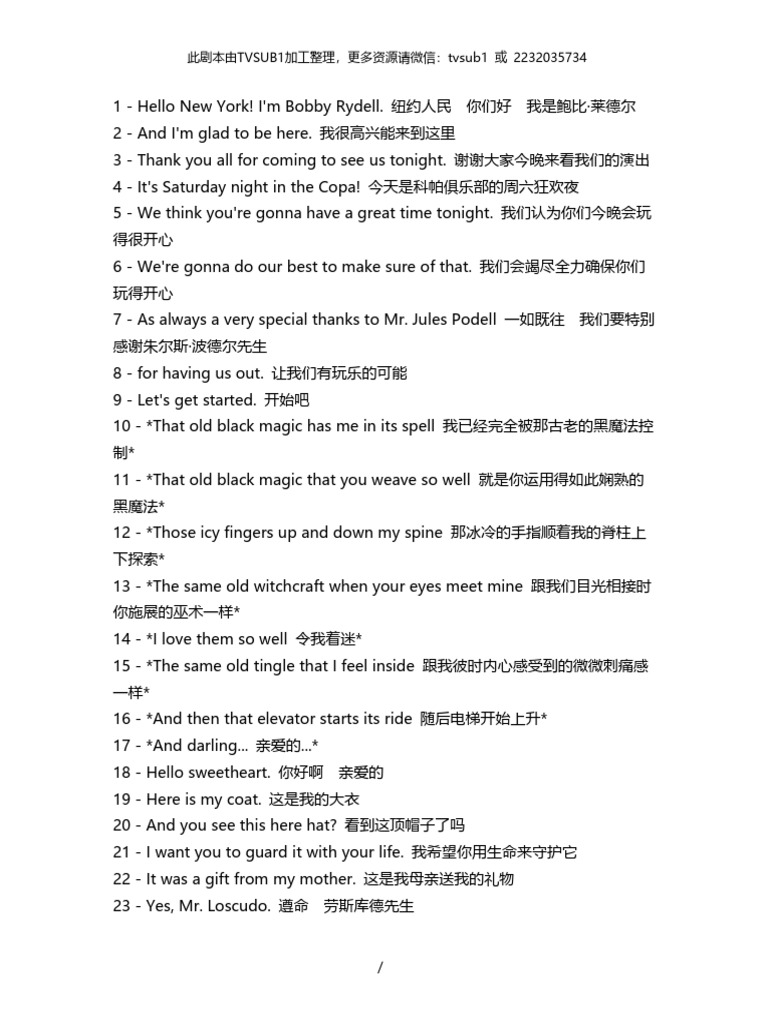 此剧本由TVSUB1加工整理，更多资源请微信：tvsub1 或 2232035734

1 - Hello New York! I'm Bobby Rydell. 纽约人民 你们好 我是鲍比·莱德尔
2 - And I'm glad to be here. 我很高兴能来到这里
3 - Thank you all for coming to see us tonight. 谢谢大家今晚来看我们的演出
4 - It's Saturday night in the Copa! 今天是科帕俱乐部的周六狂欢夜
5 - We think you're gonna have a great time tonight. 我们认为你们今晚会玩得很开心
6 - We're gonna do our best to make sure of that. 我们会竭尽全力确保你们玩得开心
7 - As always a very special thanks to Mr. Jules Podell 一如既往 我们要特别感谢朱尔斯·波德尔先生
8 - for having us out. 让我们有玩乐的可能
9 - Let's get started. 开始吧
10 - *That old black magic has me in its spell 我已经完全被那古老的黑魔法控制*
11 - *That old black magic that you weave so well 就是你运用得如此娴熟的黑魔法*
12 - *Those icy fingers up and down my spine 那冰冷的手指顺着我的脊柱上下探索*
13 - *The same old witchcraft when your eyes meet mine 跟我们目光相接时你施展的巫术一样*
14 - *I love them so well 令我着迷*
15 - *The same old tingle that I feel inside 跟我彼时内心感受到的微微刺痛感一样*
16 - *And then that elevator starts its ride 随后电梯开始上升*
17 - *And darling... 亲爱的...*
18 - Hello sweetheart. 你好啊 亲爱的
19 - Here is my coat. 这是我的大衣
20 - And you see this here hat? 看到这顶帽子了吗
21 - I want you to guard it with your life. 我希望你用生命来守护它
22 - It was a gift from my mother. 这是我母亲送我的礼物
23 - Yes, Mr. Loscudo. 遵命 劳斯库德先生

/